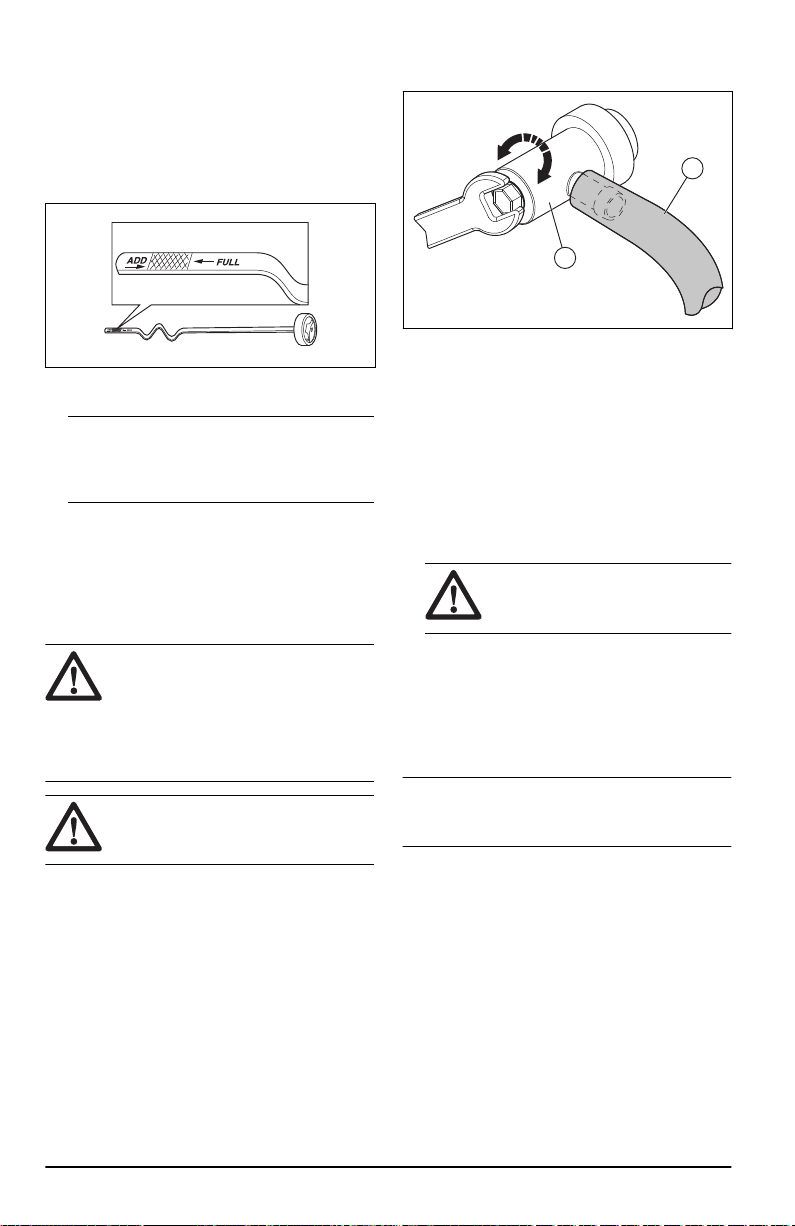 ADD

FULL